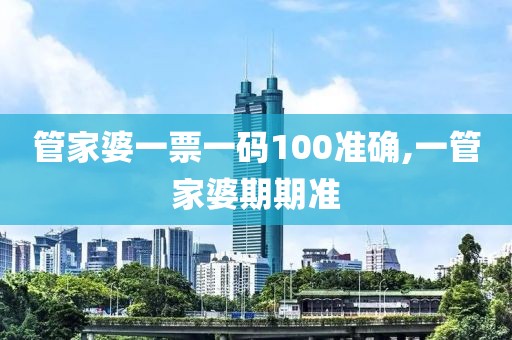 管家婆一票一码100准确,一管家婆期期准